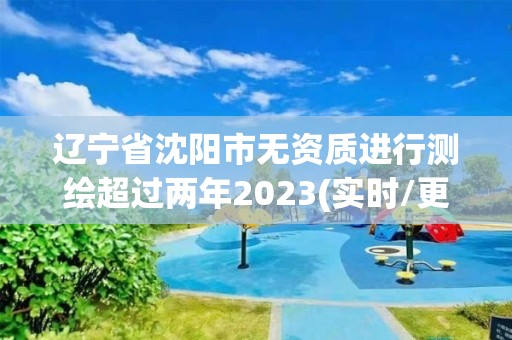 辽宁省沈阳市无资质进行测绘超过两年2023(实时/更